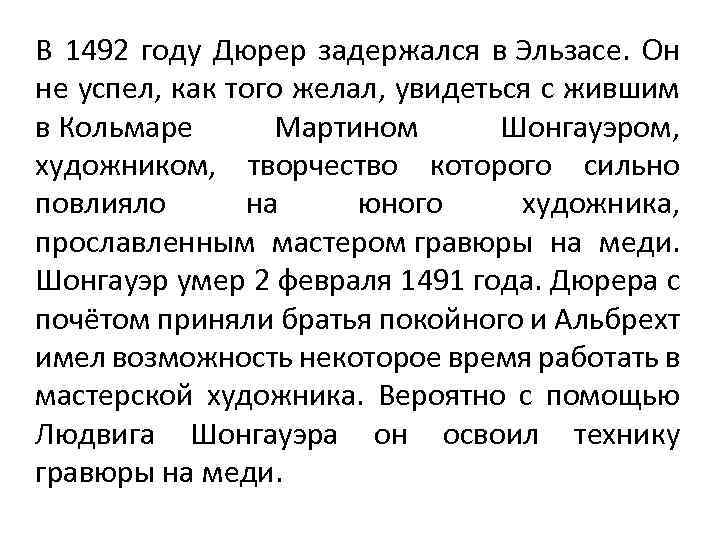 В 1492 году Дюрер задержался в Эльзасе. Он не успел, как того желал, увидеться с жившим в Кольмаре Мартином Шонгауэром, художником, творчество которого сильно повлияло на юного художника, прославленным мастером гравюры на меди. Шонгауэр умер 2 февраля 1491 года. Дюрера с почётом приняли братья покойного и Альбрехт имел возможность некоторое время работать в мастерской художника. Вероятно с помощью Людвига Шонгауэра он освоил технику гравюры на меди.